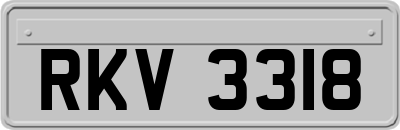 RKV 3318